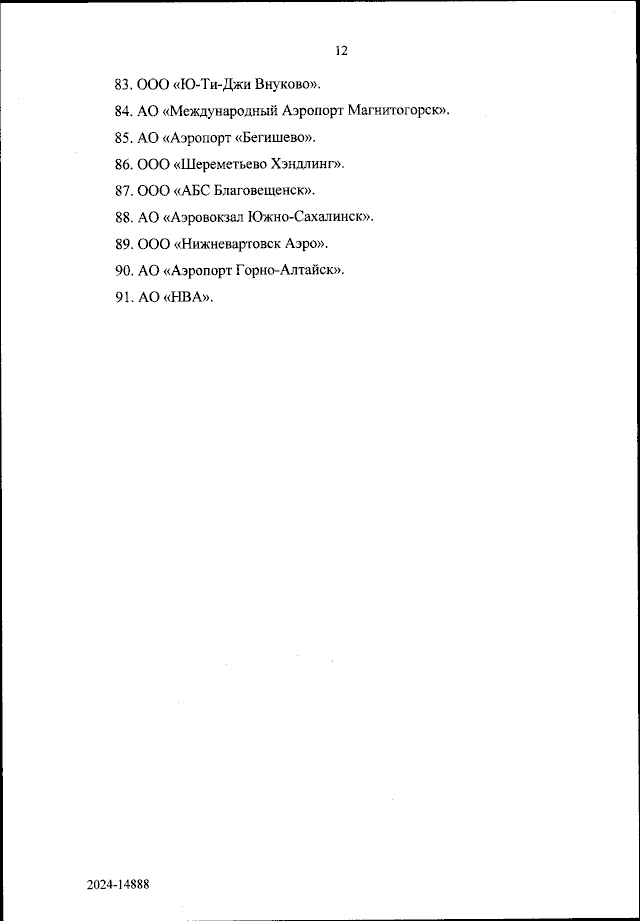 12

83. ООО «Ю-Ти-Джи Внуково».

84. АО «Международный Аэропорт Магнитогорск».

85. АО «Аэропорт «Бегишево».

86. ООО «Шереметьево Хэндлинг».

87. ООО «АБС Благовещенск».

88. АО «Аэровокзал Южно-Сахалинск».

89. ООО «Нижневартовск Аэро».

90. АО «Аэропорт Горно-Алтайск».

91. АО «НВА».

2024-14888